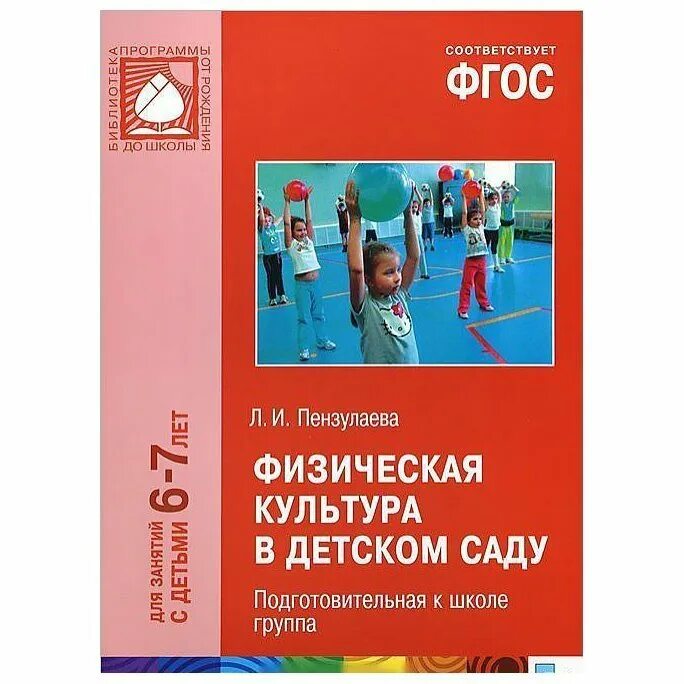 БИБЛИОТЕКА ПРОГРАММЫ ОТ РОЖДЕНИЯ ДО ШКОЛЫ

СООТВЕТСТВУЕТ
ФГОС

ДЛЯ ЗАНЯТИЙ С ДЕТЬМИ 6-7 ЛЕТ

Л. И. Пензулаева

ФИЗИЧЕСКАЯ КУЛЬТУРА В ДЕТСКОМ САДУ

Подготовительная к школе группа